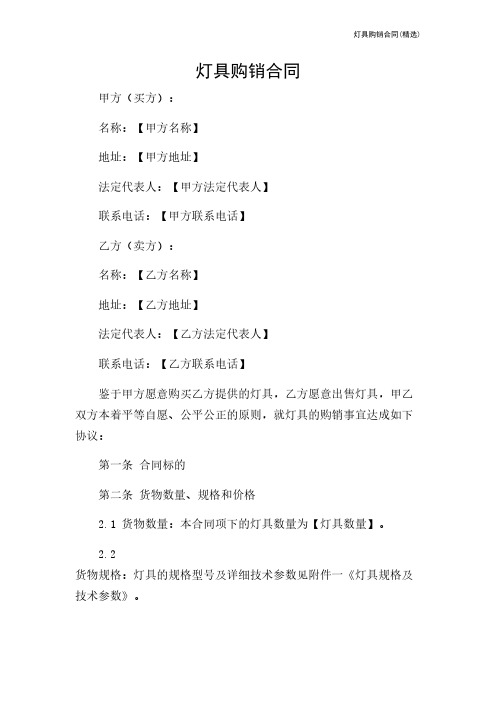 灯具购销合同(精选)

灯具购销合同

甲方（买方）：

名称：【甲方名称】

地址：【甲方地址】

法定代表人：【甲方法定代表人】

联系电话：【甲方联系电话】

乙方（卖方）：

名称：【乙方名称】

地址：【乙方地址】

法定代表人：【乙方法定代表人】

联系电话：【乙方联系电话】

鉴于甲方愿意购买乙方提供的灯具，乙方愿意出售灯具，甲乙双方本着平等自愿、公平公正的原则，就灯具的购销事宜达成如下协议：

第一条 合同标的

第二条 货物数量、规格和价格

2.1 货物数量：本合同项下的灯具数量为【灯具数量】。

2.2

货物规格：灯具的规格型号及详细技术参数见附件一《灯具规格及技术参数》。